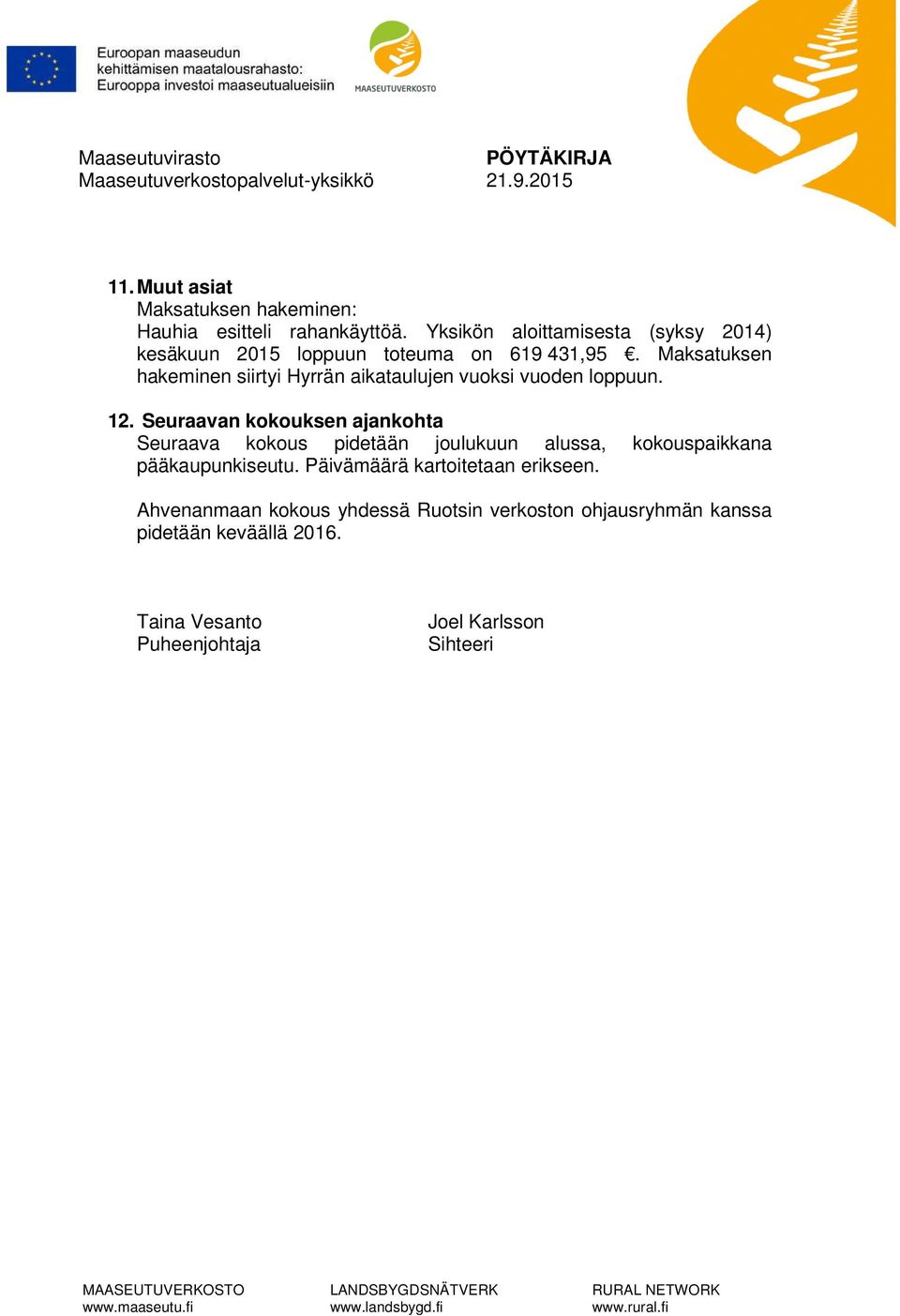 Euroopan maaseudun kehittämisen maatalousrahasto: Eurooppa investoi maaseutualueisiin

MAASEUTUVERKOSTO

Maaseutuvirasto
Maaseutuverkostopalvelut-yksikkö

PÖYTÄKIRJA
21.9.2015

11. Muut asiat
Maksatuksen hakeminen:
Hauhia esitteli rahankäyttöä. Yksikön aloittamisesta (syksy 2014) kesäkuun 2015 loppuun toteuma on 619 431,95 €. Maksatuksen hakeminen siirtyi Hyrrän aikataulujen vuoksi vuoden loppuun.

12. Seuraavan kokouksen ajankohta
Seuraava kokous pidetään joulukuun alussa, kokouspaikkana pääkaupunkiseutu. Päivämäärä kartoitetaan erikseen.

Ahvenanmaan kokous yhdessä Ruotsin verkoston ohjausryhmän kanssa pidetään keväällä 2016.

Taina Vesanto
Puheenjohtaja

Joel Karlsson
Sihteeri

MAASEUTUVERKOSTO
www.maaseutu.fi

LANDSBYGDSNÄTVERK
www.landsbygd.fi

RURAL NETWORK
www.rural.fi